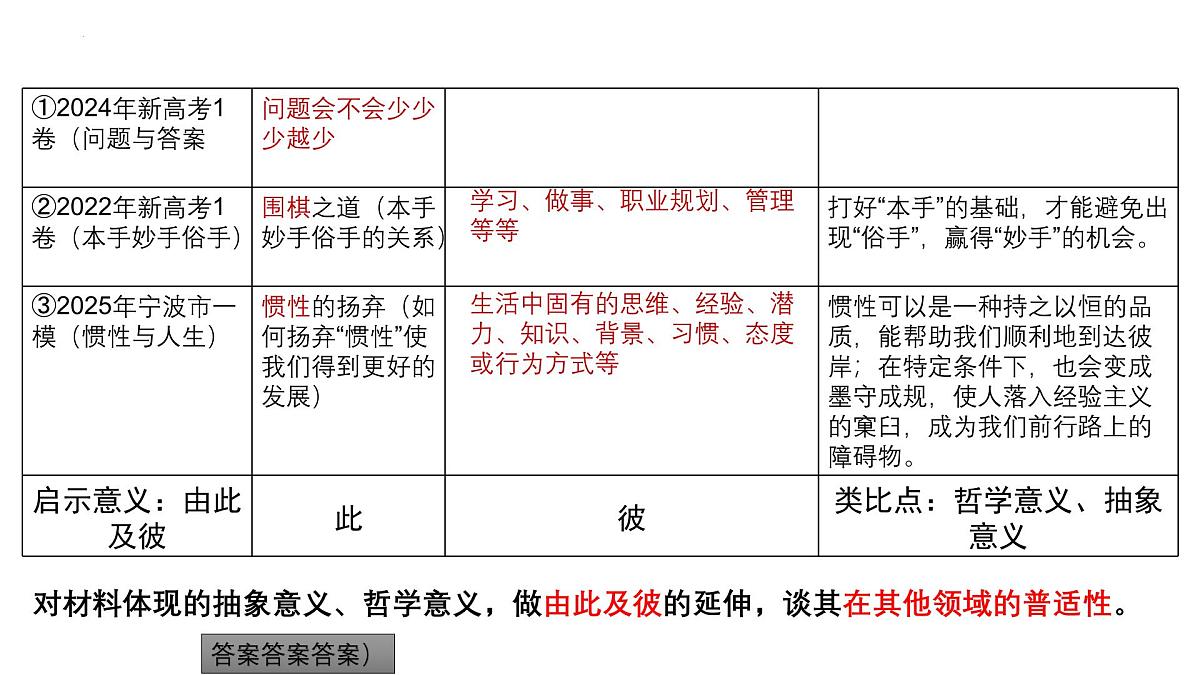 | ①2024年新高考1卷（问题与答案 | 问题会不会少少少越少 | | |
|---|---|---|---|
| ②2022年新高考1卷（本手妙手俗手） | 围棋之道（本手妙手俗手的关系） | 学习、做事、职业规划、管理等等 | 打好“本手”的基础，才能避免出现“俗手”，赢得“妙手”的机会。 |
| ③2025年宁波市一模（惯性与人生） | 惯性的扬弃（如何扬弃“惯性”使我们得到更好的发展） | 生活中固有的思维、经验、潜力、知识、背景、习惯、态度或行为方式等 | 惯性可以是一种持之以恒的品质，能帮助我们顺利地到达彼岸；在特定条件下，也会变成墨守成规，使人落入经验主义的窠臼，成为我们前行路上的障碍物。 |
| 启示意义：由此及彼 | 此 | 彼 | 类比点：哲学意义、抽象意义 |

对材料体现的抽象意义、哲学意义，做由此及彼的延伸，谈其在其他领域的普适性。

答案答案答案）